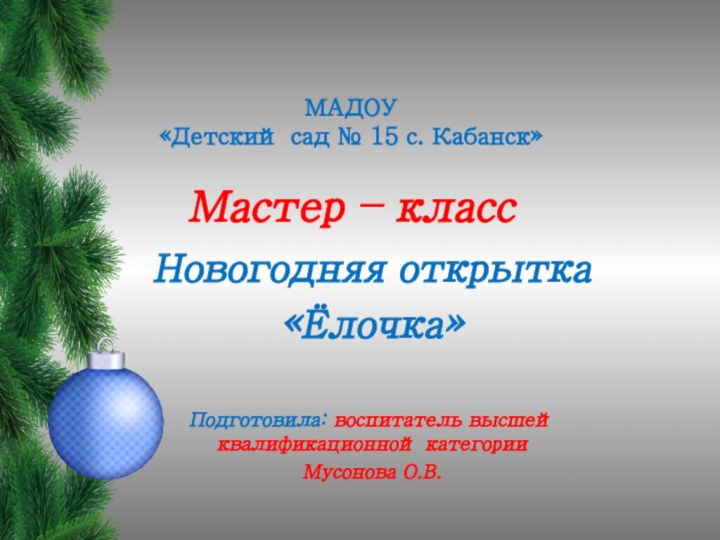 МАДОУ
«Детский сад № 15 с. Кабанск»

Мастер – класс

Новогодняя открытка «Ёлочка»

Подготовила: воспитатель высшей квалификационной категории
Мусонова О.В.